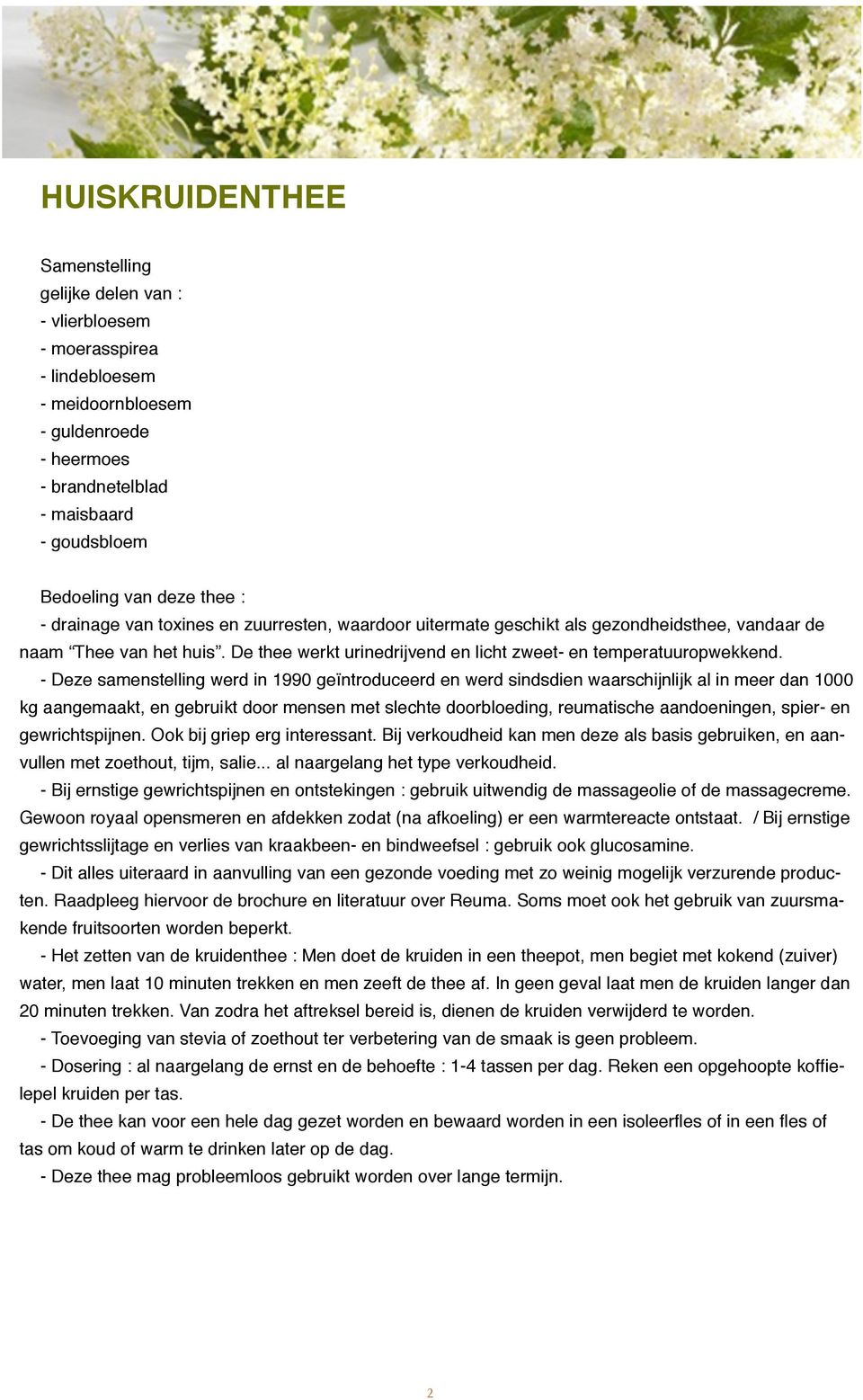 HUISKRUIDENTHEE

Samenstelling
gelijke delen van :
- vlierbloesem
- moerasspirea
- lindebloesem
- meidoornbloesem
- guldenroede
- heermoes
- brandnetelblad
- maisbaard
- goudsbloem

Bedoeling van deze thee :
- drainage van toxines en zuurresten, waardoor uitermate geschikt als gezondheidsthee, vandaar de naam “Thee van het huis”. De thee werkt urinedrijvend en licht zweet- en temperatuuropwekkend.
- Deze samenstelling werd in 1990 geïntroduceerd en werd sindsdien waarschijnlijk al in meer dan 1000 kg aangemaakt, en gebruikt door mensen met slechte doorbloeding, reumatische aandoeningen, spier- en gewrichtspijnen. Ook bij griep erg interessant. Bij verkoudheid kan men deze als basis gebruiken, en aanvullen met zoethout, tijm, salie... al naargelang het type verkoudheid.
- Bij ernstige gewrichtspijnen en ontstekingen : gebruik uitwendig de massageolie of de massagecreme. Gewoon royaal opensmeren en afdekken zodat (na afkoeling) er een warmtereacte ontstaat. / Bij ernstige gewrichtsslijtage en verlies van kraakbeen- en bindweefsel : gebruik ook glucosamine.
- Dit alles uiteraard in aanvulling van een gezonde voeding met zo weinig mogelijk verzurende producten. Raadpleeg hiervoor de brochure en literatuur over Reuma. Soms moet ook het gebruik van zuursmakende fruitsoorten worden beperkt.
- Het zetten van de kruidenthee : Men doet de kruiden in een theepot, men begiet met kokend (zuiver) water, men laat 10 minuten trekken en men zeeft de thee af. In geen geval laat men de kruiden langer dan 20 minuten trekken. Van zodra het aftreksel bereid is, dienen de kruiden verwijderd te worden.
- Toevoeging van stevia of zoethout ter verbetering van de smaak is geen probleem.
- Dosering : al naargelang de ernst en de behoefte : 1-4 tassen per dag. Reken een opgehoopte koffielepel kruiden per tas.
- De thee kan voor een hele dag gezet worden en bewaard worden in een isoleerfles of in een fles of tas om koud of warm te drinken later op de dag.
- Deze thee mag probleemloos gebruikt worden over lange termijn.

2